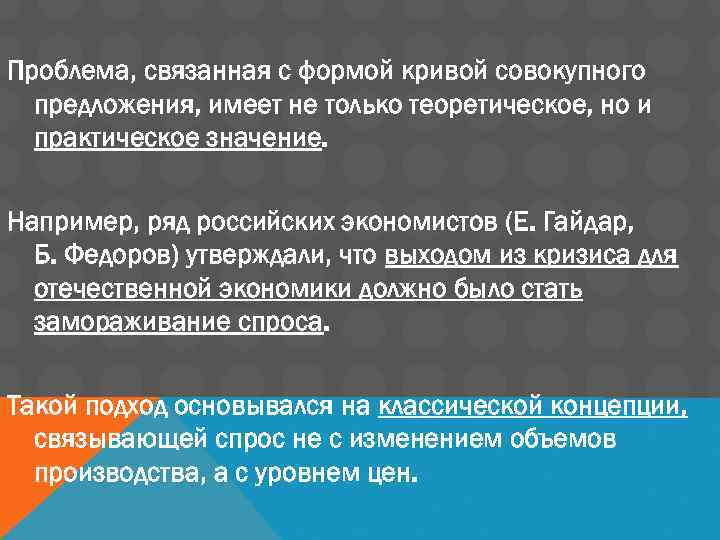 Проблема, связанная с формой кривой совокупного предложения, имеет не только теоретическое, но и практическое значение.

Например, ряд российских экономистов (Е. Гайдар, Б. Федоров) утверждали, что выходом из кризиса для отечественной экономики должно было стать замораживание спроса.

Такой подход основывался на классической концепции, связывающей спрос не с изменением объемов производства, а с уровнем цен.